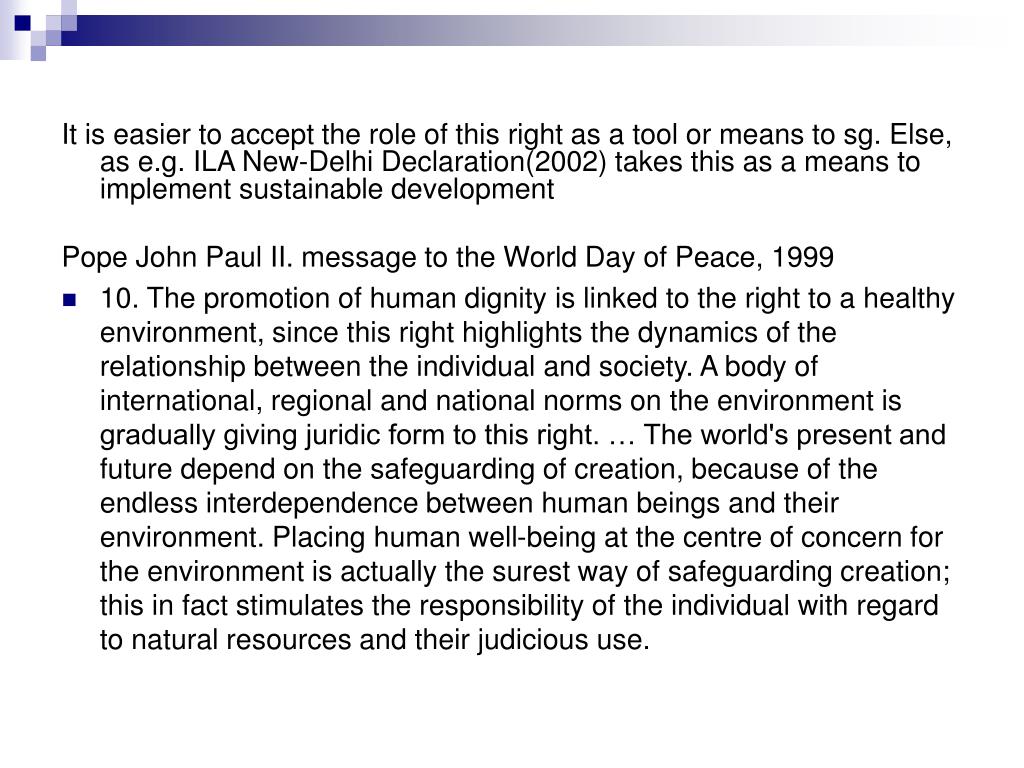 It is easier to accept the role of this right as a tool or means to sg. Else, as e.g. ILA New-Delhi Declaration(2002) takes this as a means to implement sustainable development

Pope John Paul II. message to the World Day of Peace, 1999

10. The promotion of human dignity is linked to the right to a healthy environment, since this right highlights the dynamics of the relationship between the individual and society. A body of international, regional and national norms on the environment is gradually giving juridic form to this right. … The world's present and future depend on the safeguarding of creation, because of the endless interdependence between human beings and their environment. Placing human well-being at the centre of concern for the environment is actually the surest way of safeguarding creation; this in fact stimulates the responsibility of the individual with regard to natural resources and their judicious use.